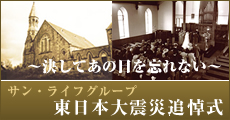 ～決してあの日を忘れない～

サン・ライフグループ
東日本大震災追悼式